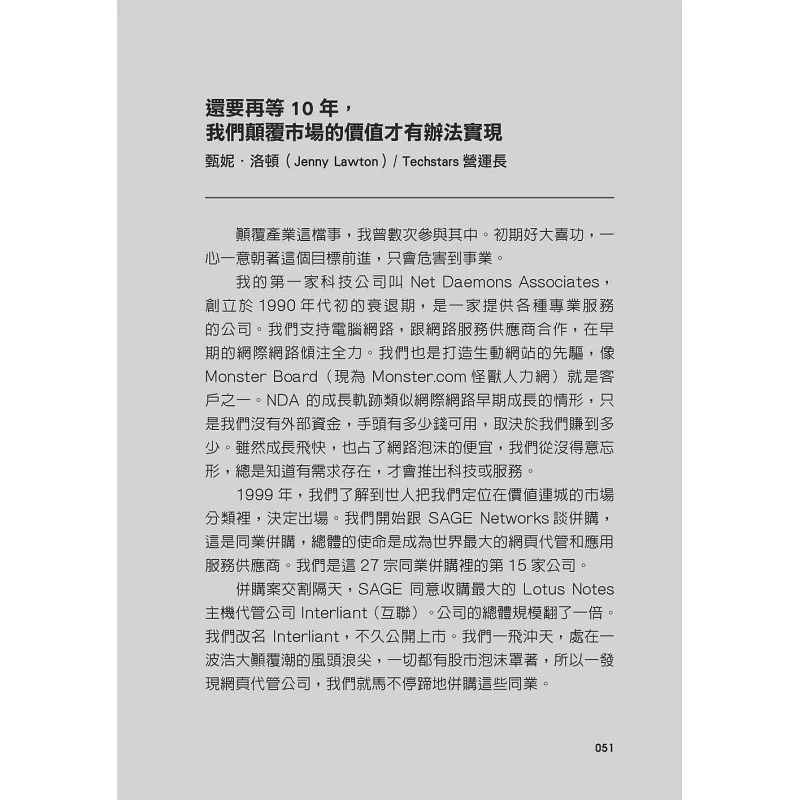 還要再等 10 年，
我們顛覆市場的價值才有辦法實現

甄妮．洛頓（Jenny Lawton）/ Techstars 營運長

顛覆產業這檔事，我曾數次參與其中。初期好大喜功，一心一意朝著這個目標前進，只會危害到事業。

我的第一家科技公司叫 Net Daemons Associates，創立於 1990 年代初的衰退期，是一家提供各種專業服務的公司。我們支持電腦網路，跟網路服務供應商合作，在早期的網際網路傾注全力。我們也是打造生動網站的先驅，像 Monster Board（現為 Monster.com 怪獸人力網）就是客戶之一。NDA 的成長軌跡類似網際網路早期成長的情形，只是我們沒有外部資金，手頭有多少錢可用，取決於我們賺到多少。雖然成長飛快，也占了網路泡沫的便宜，我們從沒得意忘形，總是知道有需求存在，才會推出科技或服務。

1999 年，我們了解到世人把我們定位在價值連城的市場分類裡，決定出場。我們開始跟 SAGE Networks 談併購，這是同業併購，總體的使命是成為世界最大的網頁代管和應用服務供應商。我們是這 27 宗同業併購裡的第 15 家公司。

併購案交割隔天，SAGE 同意收購最大的 Lotus Notes 主機代管公司 Interliant（互聯）。公司的總體規模翻了一倍。我們改名 Interliant，不久公開上市。我們一飛沖天，處在一波浩大顛覆潮的風頭浪尖，一切都有股市泡沫罩著，所以一發現網頁代管公司，我們就馬不停蹄地併購這些同業。

051